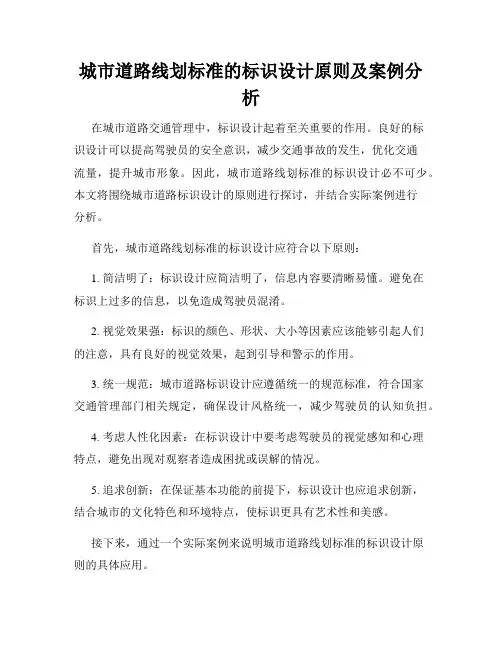 城市道路线划标准的标识设计原则及案例分析

在城市道路交通管理中，标识设计起着至关重要的作用。良好的标识设计可以提高驾驶员的安全意识，减少交通事故的发生，优化交通流量，提升城市形象。因此，城市道路线划标准的标识设计必不可少。本文将围绕城市道路标识设计的原则进行探讨，并结合实际案例进行分析。

首先，城市道路线划标准的标识设计应符合以下原则：

1. 简洁明了：标识设计应简洁明了，信息内容要清晰易懂。避免在标识上过多的信息，以免造成驾驶员混淆。

2. 视觉效果强：标识的颜色、形状、大小等因素应该能够引起人们的注意，具有良好的视觉效果，起到引导和警示的作用。

3. 统一规范：城市道路标识设计应遵循统一的规范标准，符合国家交通管理部门相关规定，确保设计风格统一，减少驾驶员的认知负担。

4. 考虑人性化因素：在标识设计中要考虑驾驶员的视觉感知和心理特点，避免出现对观察者造成困扰或误解的情况。

5. 追求创新：在保证基本功能的前提下，标识设计也应追求创新，结合城市的文化特色和环境特点，使标识更具有艺术性和美感。

接下来，通过一个实际案例来说明城市道路线划标准的标识设计原则的具体应用。